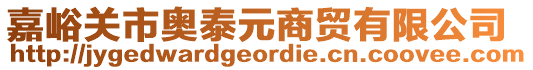 嘉峪关市奥泰元商贸有限公司
http://jygedwardgeordie.cn.coovee.com